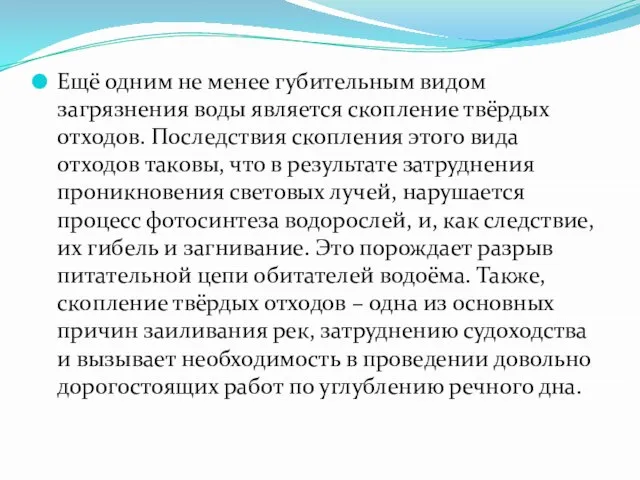 Ещё одним не менее губительным видом загрязнения воды является скопление твёрдых отходов. Последствия скопления этого вида отходов таковы, что в результате затруднения проникновения световых лучей, нарушается процесс фотосинтеза водорослей, и, как следствие, их гибель и загнивание. Это порождает разрыв питательной цепи обитателей водоёма. Также, скопление твёрдых отходов – одна из основных причин заиливания рек, затруднению судоходства и вызывает необходимость в проведении довольно дорогостоящих работ по углублению речного дна.